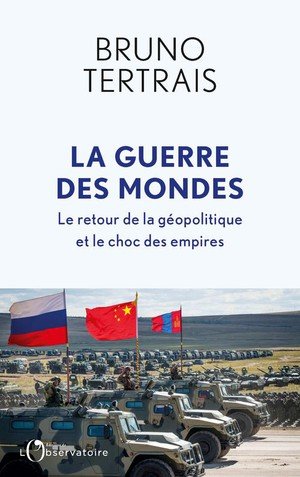 BRUNO
TERTRAIS

LA GUERRE
DES MONDES

Le retour de la géopolitique
et le choc des empires

L'Observatoire